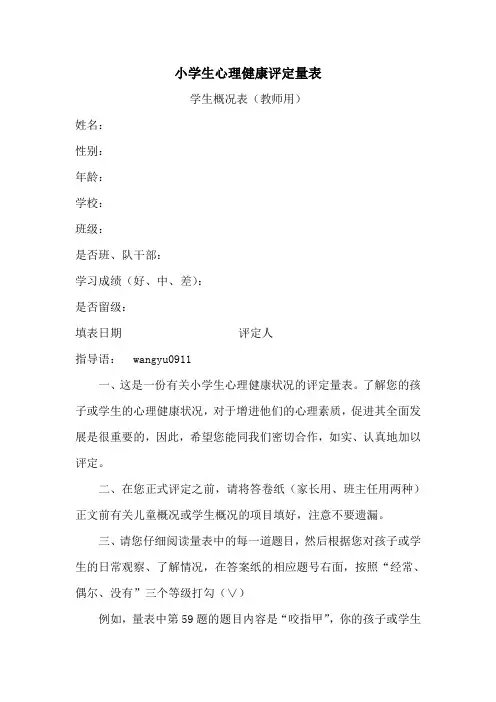 小学生心理健康评定量表

学生概况表（教师用）

姓名：

性别：

年龄：

学校：

班级：

是否班、队干部：

学习成绩（好、中、差）：

是否留级：

填表日期　　　　　　　　评定人

指导语：　wangyu0911

一、这是一份有关小学生心理健康状况的评定量表。了解您的孩子或学生的心理健康状况，对于增进他们的心理素质，促进其全面发展是很重要的，因此，希望您能同我们密切合作，如实、认真地加以评定。

二、在您正式评定之前，请将答卷纸（家长用、班主任用两种）正文前有关儿童概况或学生概况的项目填好，注意不要遗漏。

三、请您仔细阅读量表中的每一道题目，然后根据您对孩子或学生的日常观察、了解情况，在答案纸的相应题号右面，按照“经常、偶尔、没有”三个等级打勾（∨）

例如，量表中第59题的题目内容是“咬指甲”，你的孩子或学生